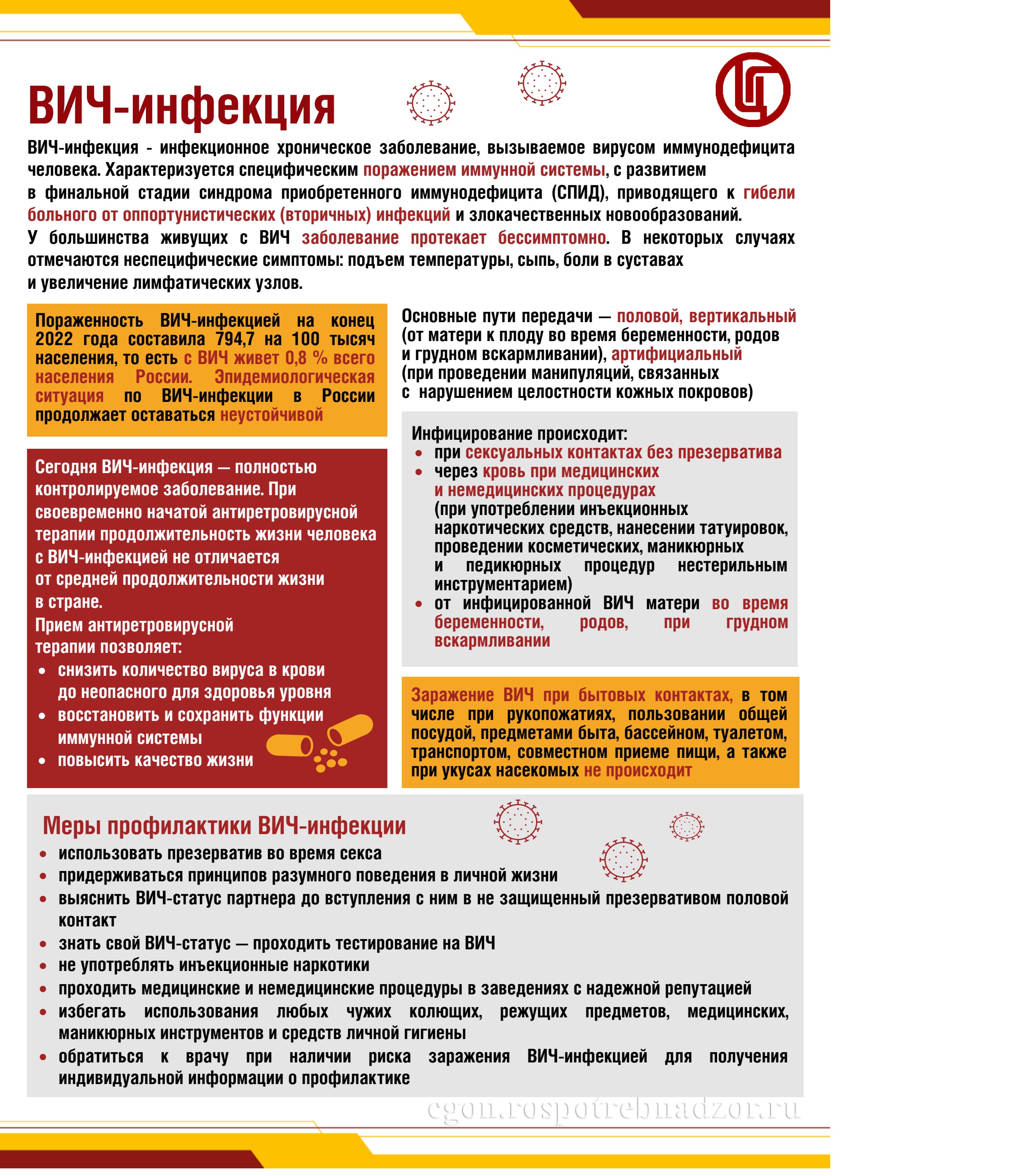 ВИЧ-инфекция

ВИЧ-инфекция - инфекционное хроническое заболевание, вызываемое вирусом иммунодефицита человека. Характеризуется специфическим поражением иммунной системы, с развитием в финальной стадии синдрома приобретенного иммунодефицита (СПИД), приводящего к гибели больного от оппортунистических (вторичных) инфекций и злокачественных новообразований.
У большинства живущих с ВИЧ заболевание протекает бессимптомно. В некоторых случаях отмечаются неспецифические симптомы: подъем температуры, сыпь, боли в суставах и увеличение лимфатических узлов.

Пораженность ВИЧ-инфекцией на конец 2022 года составила 794,7 на 100 тысяч населения, то есть с ВИЧ живет 0,8 % всего населения России. Эпидемиологическая ситуация по ВИЧ-инфекции в России продолжает оставаться неустойчивой

Сегодня ВИЧ-инфекция — полностью контролируемое заболевание. При своевременно начатой антиретровирусной терапии продолжительность жизни человека с ВИЧ-инфекцией не отличается от средней продолжительности жизни в стране.
Прием антиретровирусной терапии позволяет:
• снизить количество вируса в крови до неопасного для здоровья уровня
• восстановить и сохранить функции иммунной системы
• повысить качество жизни

Основные пути передачи — половой, вертикальный (от матери к плоду во время беременности, родов и грудном вскармливании), артифициальный (при проведении манипуляций, связанных с нарушением целостности кожных покровов)

Инфицирование происходит:
• при сексуальных контактах без презерватива
• через кровь при медицинских и немедицинских процедурах (при употреблении инъекционных наркотических средств, нанесении татуировок, проведении косметических, маникюрных и педикюрных процедур нестерильным инструментарием)
• от инфицированной ВИЧ матери во время беременности, родов, при грудном вскармливании

Заражение ВИЧ при бытовых контактах, в том числе при рукопожатиях, пользовании общей посудой, предметами быта, бассейном, туалетом, транспортом, совместном приеме пищи, а также при укусах насекомых не происходит

Меры профилактики ВИЧ-инфекции
• использовать презерватив во время секса
• придерживаться принципов разумного поведения в личной жизни
• выяснить ВИЧ-статус партнера до вступления с ним в не защищенный презервативом половой контакт
• знать свой ВИЧ-статус — проходить тестирование на ВИЧ
• не употреблять инъекционные наркотики
• проходить медицинские и немедицинские процедуры в заведениях с надежной репутацией
• избегать использования любых чужих колющих, режущих предметов, медицинских, маникюрных инструментов и средств личной гигиены
• обратиться к врачу при наличии риска заражения ВИЧ-инфекцией для получения индивидуальной информации о профилактике

cgon.rospotrebnadzor.ru